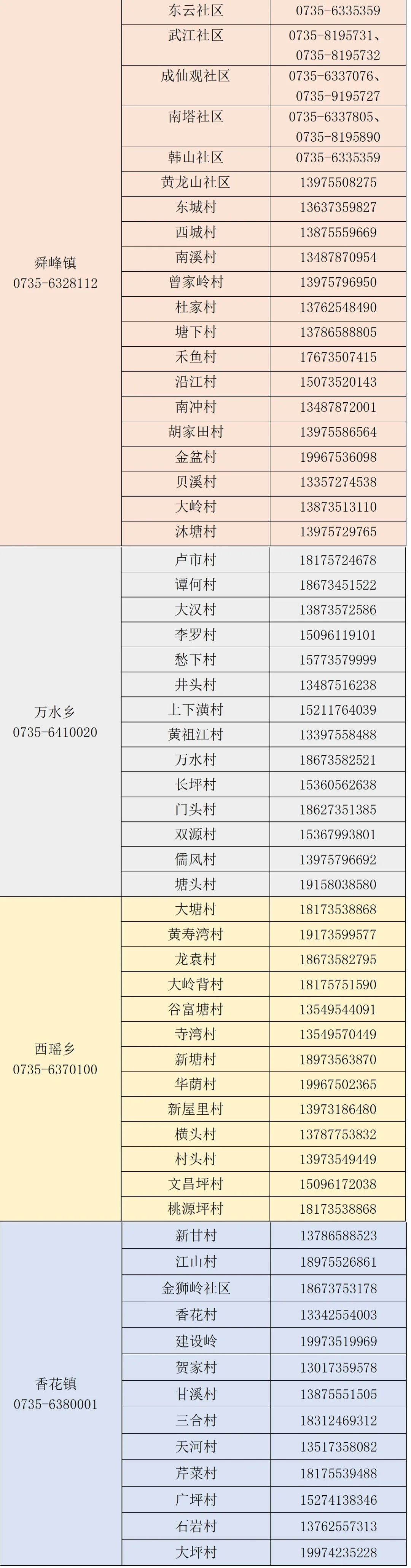 | | | |
|---|---|---|
| 舜峰镇 0735-6328112 | 东云社区 | 0735-6335359 |
| | 武江社区 | 0735-8195731、0735-8195732 |
| | 成仙观社区 | 0735-6337076、0735-9195727 |
| | 南塔社区 | 0735-6337805、0735-8195890 |
| | 韩山社区 | 0735-6335359 |
| | 黄龙山社区 | 13975508275 |
| | 东城村 | 13637359827 |
| | 西城村 | 13875559669 |
| | 南溪村 | 13487870954 |
| | 曾家岭村 | 13975796950 |
| | 杜家村 | 13762548490 |
| | 塘下村 | 13786588805 |
| | 禾鱼村 | 17673507415 |
| | 沿江村 | 15073520143 |
| | 南冲村 | 13487872001 |
| | 胡家田村 | 13975586564 |
| | 金盆村 | 19967536098 |
| | 贝溪村 | 13357274538 |
| | 大岭村 | 13873513110 |
| | 沐塘村 | 13975729765 |
| 万水乡 0735-6410020 | 卢市村 | 18175724678 |
| | 谭何村 | 18673451522 |
| | 大汉村 | 13873572586 |
| | 李罗村 | 15096119101 |
| | 愁下村 | 15773579999 |
| | 井头村 | 13487516238 |
| | 上下潢村 | 15211764039 |
| | 黄祖江村 | 13397558488 |
| | 万水村 | 18673582521 |
| | 长坪村 | 15360562638 |
| | 门头村 | 18627351385 |
| | 双源村 | 15367993801 |
| | 儒风村 | 13975796692 |
| | 塘头村 | 19158038580 |
| 西瑶乡 0735-6370100 | 大塘村 | 18173538868 |
| | 黄寿湾村 | 19173599577 |
| | 龙袁村 | 18673582795 |
| | 大岭背村 | 18175751590 |
| | 谷富塘村 | 13549544091 |
| | 寺湾村 | 13549570449 |
| | 新塘村 | 18973563870 |
| | 华荫村 | 19967502365 |
| | 新屋里村 | 13973186480 |
| | 横头村 | 13787753832 |
| | 村头村 | 13973549449 |
| | 文昌坪村 | 15096172038 |
| | 桃源坪村 | 18173538868 |
| 香花镇 0735-6380001 | 新甘村 | 13786588523 |
| | 江山村 | 18975526861 |
| | 金狮岭社区 | 18673753178 |
| | 香花村 | 13342554003 |
| | 建设岭 | 19973519969 |
| | 贺家村 | 13017359578 |
| | 甘溪村 | 13875551505 |
| | 三合村 | 18312469312 |
| | 天河村 | 13517358082 |
| | 芹菜村 | 18175539488 |
| | 广坪村 | 15274138346 |
| | 石岩村 | 13762557313 |
| | 大坪村 | 19974235228 |